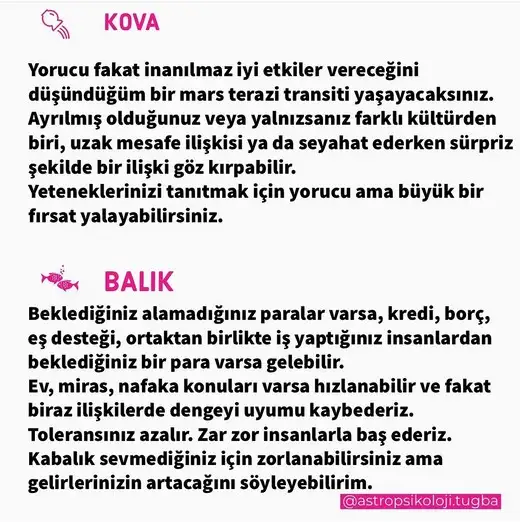 KOVA

Yorucu fakat inanılmaz iyi etkiler vereceğini düşündüğüm bir mars terazi transiti yaşayacaksınız. Ayrılmış olduğunuz veya yalnızsanız farklı kültürden biri, uzak mesafe ilişkisi ya da seyahat ederken sürpriz şekilde bir ilişki göz kırpabilir.
Yeteneklerinizi tanıtmak için yorucu ama büyük bir fırsat yalayabilirsiniz.

BALIK

Beklediğiniz alamadığınız paralar varsa, kredi, borç, eş desteği, ortaktan birlikte iş yaptığınız insanlardan beklediğiniz bir para varsa gelebilir.
Ev, miras, nafaka konuları varsa hızlanabilir ve fakat biraz ilişkilerde dengeyi uyumu kaybederiz.
Toleransınız azalır. Zar zor insanlarla baş ederiz.
Kabalık sevmediğiniz için zorlanabilirsiniz ama gelirlerinizin artacağını söyleyebilirim.

@astropsikoloji.tugba